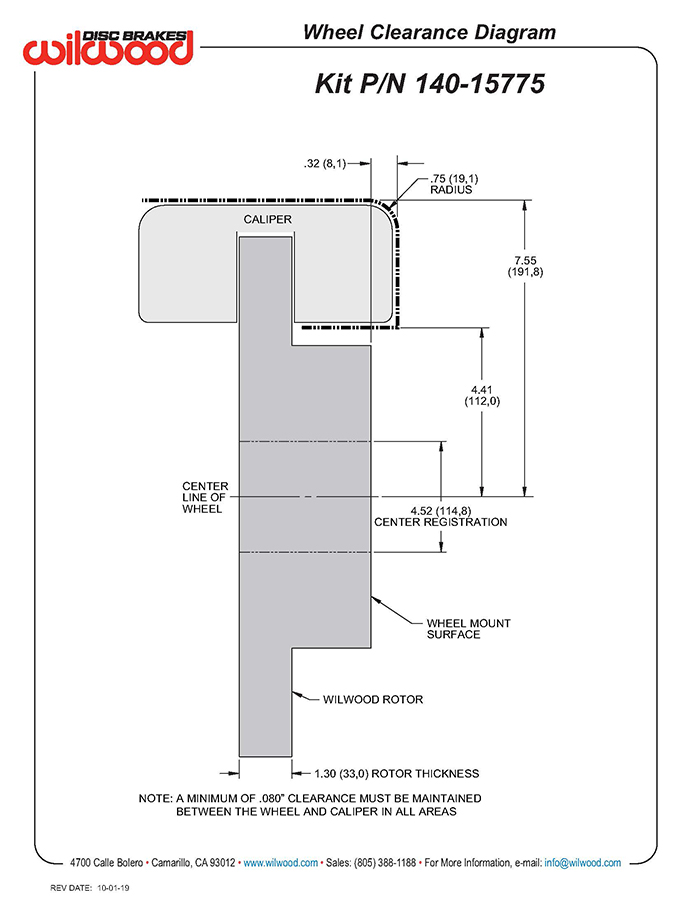 DISC BRAKES
wilwood

Wheel Clearance Diagram

Kit P/N 140-15775

.32 (8,1)

.75 (19,1)
RADIUS

CALIPER

7.55
(191,8)

4.41
(112,0)

CENTER
LINE OF
WHEEL

4.52 (114,8)
CENTER REGISTRATION

WHEEL MOUNT
SURFACE

WILWOOD ROTOR

1.30 (33,0) ROTOR THICKNESS

NOTE: A MINIMUM OF .080" CLEARANCE MUST BE MAINTAINED BETWEEN THE WHEEL AND CALIPER IN ALL AREAS

4700 Calle Bolero • Camarillo, CA 93012 • www.wilwood.com • Sales: (805) 388-1188 • For More Information, e-mail: info@wilwood.com

REV DATE: 10-01-19